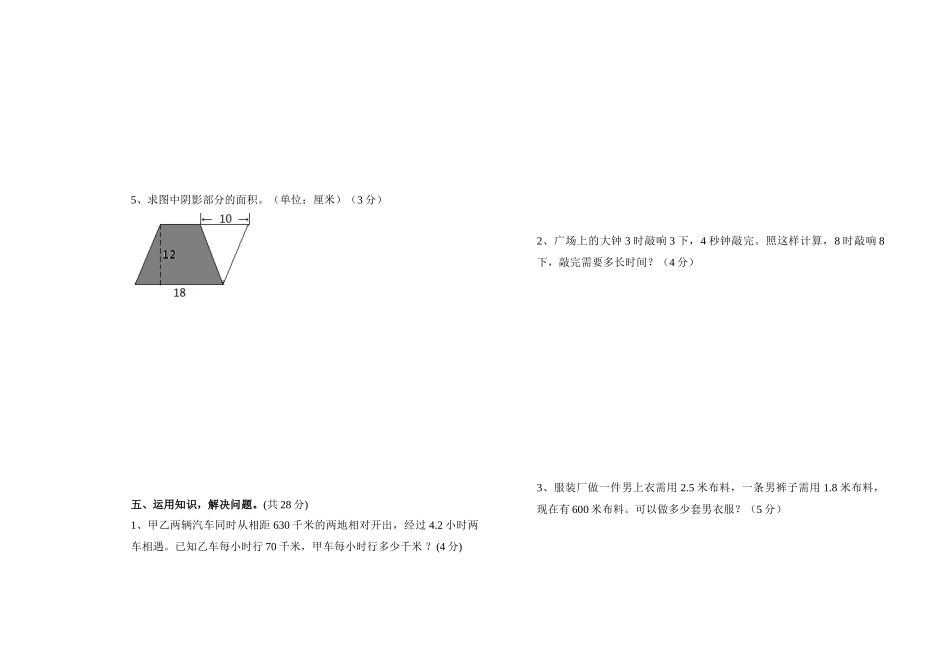 5、求图中阴影部分的面积。（单位：厘米）（3 分）

10

12

18

五、运用知识，解决问题。(共 28 分)

1、甲乙两辆汽车同时从相距 630 千米的两地相对开出，经过 4.2 小时两车相遇。已知乙车每小时行 70 千米，甲车每小时行多少千米？(4 分)

2、广场上的大钟 3 时敲响 3 下，4 秒钟敲完。照这样计算，8 时敲响 8 下，敲完需要多长时间？（4 分）

3、服装厂做一件男上衣需用 2.5 米布料，一条男裤子需用 1.8 米布料，现在有 600 米布料。可以做多少套男衣服？（5 分）